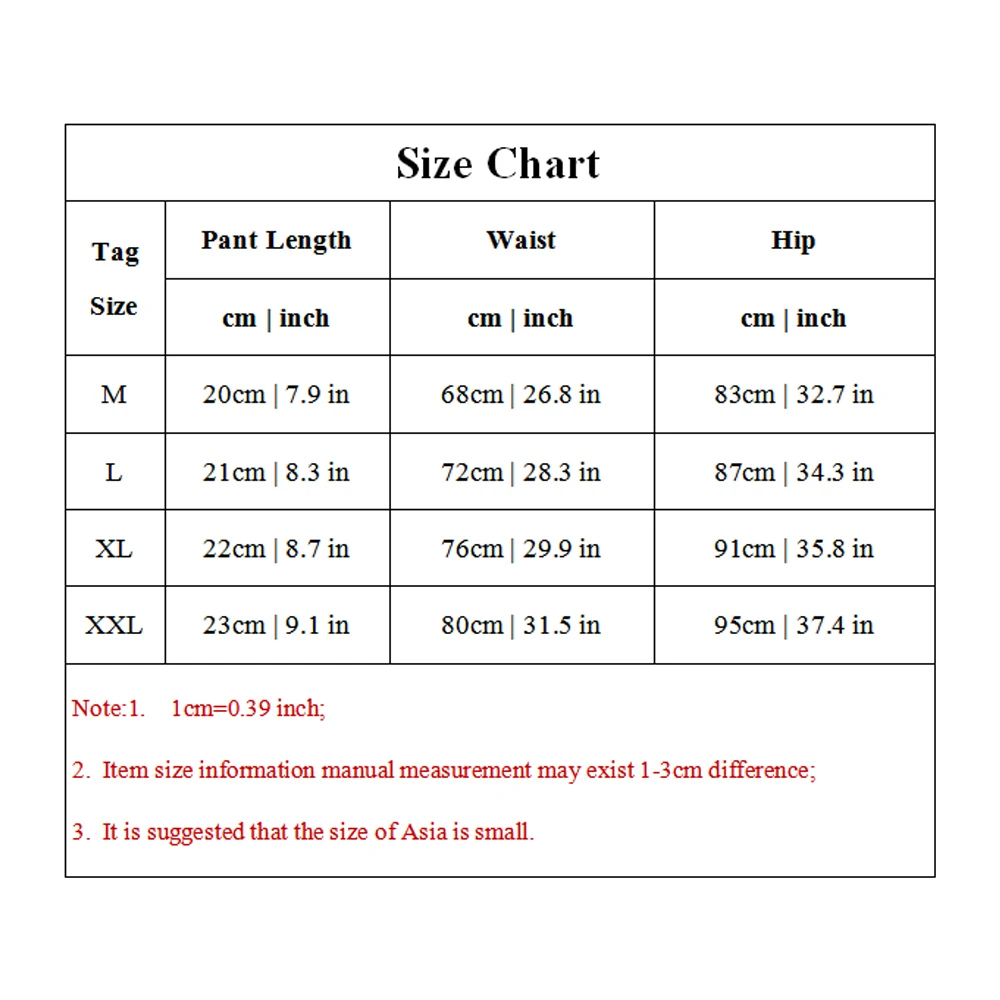 Size Chart

| Tag Size | Pant Length | Waist | Hip |
|---|---|---|---|
| | cm \| inch | cm \| inch | cm \| inch |
| M | 20cm \| 7.9 in | 68cm \| 26.8 in | 83cm \| 32.7 in |
| L | 21cm \| 8.3 in | 72cm \| 28.3 in | 87cm \| 34.3 in |
| XL | 22cm \| 8.7 in | 76cm \| 29.9 in | 91cm \| 35.8 in |
| XXL | 23cm \| 9.1 in | 80cm \| 31.5 in | 95cm \| 37.4 in |

Note:1. 1cm=0.39 inch;

2. Item size information manual measurement may exist 1-3cm difference;

3. It is suggested that the size of Asia is small.